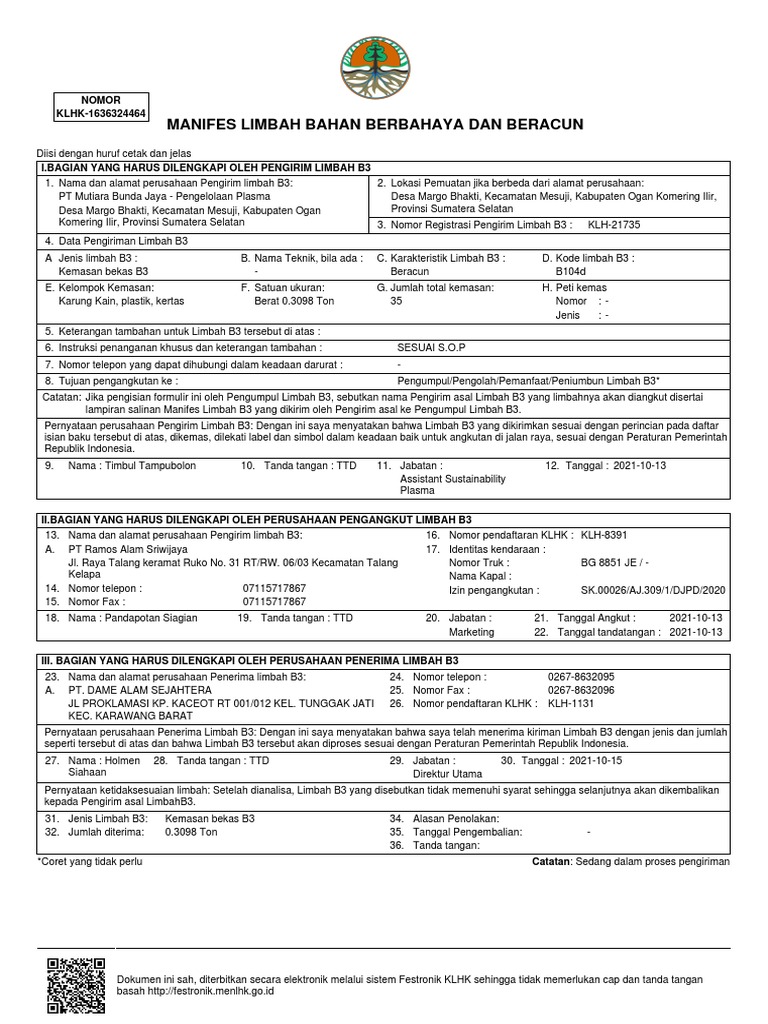 NOMOR
KLHK-1636324464

MANIFES LIMBAH BAHAN BERBAHAYA DAN BERACUN

Diisi dengan huruf cetak dan jelas

I.BAGIAN YANG HARUS DILENGKAPI OLEH PENGIRIM LIMBAH B3

1. Nama dan alamat perusahaan Pengirim limbah B3:
PT Mutiara Bunda Jaya - Pengelolaan Plasma
Desa Margo Bhakti, Kecamatan Mesuji, Kabupaten Ogan Komering Ilir, Provinsi Sumatera Selatan

2. Lokasi Pemuatan jika berbeda dari alamat perusahaan:
Desa Margo Bhakti, Kecamatan Mesuji, Kabupaten Ogan Komering Ilir, Provinsi Sumatera Selatan

3. Nomor Registrasi Pengirim Limbah B3 : KLH-21735

4. Data Pengiriman Limbah B3

A Jenis limbah B3 : Kemasan bekas B3
B. Nama Teknik, bila ada : -
C. Karakteristik Limbah B3 : Beracun
D. Kode limbah B3 : B104d
E. Kelompok Kemasan: Karung Kain, plastik, kertas
F. Satuan ukuran: Berat 0.3098 Ton
G. Jumlah total kemasan: 35
H. Peti kemas
Nomor : -
Jenis : -

5. Keterangan tambahan untuk Limbah B3 tersebut di atas :
6. Instruksi penanganan khusus dan keterangan tambahan : SESUAI S.O.P
7. Nomor telepon yang dapat dihubungi dalam keadaan darurat : -
8. Tujuan pengangkutan ke : Pengumpul/Pengolah/Pemanfaat/Peniumbun Limbah B3*

Catatan: Jika pengisian formulir ini oleh Pengumpul Limbah B3, sebutkan nama Pengirim asal Limbah B3 yang limbahnya akan diangkut disertai lampiran salinan Manifes Limbah B3 yang dikirim oleh Pengirim asal ke Pengumpul Limbah B3.

Pernyataan perusahaan Pengirim Limbah B3: Dengan ini saya menyatakan bahwa Limbah B3 yang dikirimkan sesuai dengan perincian pada daftar isian baku tersebut di atas, dikemas, dilekati label dan simbol dalam keadaan baik untuk angkutan di jalan raya, sesuai dengan Peraturan Pemerintah Republik Indonesia.

9. Nama : Timbul Tampubolon
10. Tanda tangan : TTD
11. Jabatan : Assistant Sustainability Plasma
12. Tanggal : 2021-10-13

II.BAGIAN YANG HARUS DILENGKAPI OLEH PERUSAHAAN PENGANGKUT LIMBAH B3

13. Nama dan alamat perusahaan Pengirim limbah B3:
A. PT Ramos Alam Sriwijaya
Jl. Raya Talang keramat Ruko No. 31 RT/RW. 06/03 Kecamatan Talang Kelapa
14. Nomor telepon : 07115717867
15. Nomor Fax : 07115717867
16. Nomor pendaftaran KLHK : KLH-8391
17. Identitas kendaraan :
Nomor Truk : BG 8851 JE / -
Nama Kapal :
Izin pengangkutan : SK.00026/AJ.309/1/DJPD/2020
18. Nama : Pandapotan Siagian
19. Tanda tangan : TTD
20. Jabatan : Marketing
21. Tanggal Angkut : 2021-10-13
22. Tanggal tandatangan : 2021-10-13

III. BAGIAN YANG HARUS DILENGKAPI OLEH PERUSAHAAN PENERIMA LIMBAH B3

23. Nama dan alamat perusahaan Penerima limbah B3:
A. PT. DAME ALAM SEJAHTERA
JL PROKLAMASI KP. KACEOT RT 001/012 KEL. TUNGGAK JATI KEC. KARAWANG BARAT
24. Nomor telepon : 0267-8632095
25. Nomor Fax : 0267-8632096
26. Nomor pendaftaran KLHK : KLH-1131

Pernyataan perusahaan Penerima Limbah B3: Dengan ini saya menyatakan bahwa saya telah menerima kiriman Limbah B3 dengan jenis dan jumlah seperti tersebut di atas dan bahwa Limbah B3 tersebut akan diproses sesuai dengan Peraturan Pemerintah Republik Indonesia.

27. Nama : Holmen Siahaan
28. Tanda tangan : TTD
29. Jabatan : Direktur Utama
30. Tanggal : 2021-10-15

Pernyataan ketidaksesuaian limbah: Setelah dianalisa, Limbah B3 yang disebutkan tidak memenuhi syarat sehingga selanjutnya akan dikembalikan kepada Pengirim asal LimbahB3.

31. Jenis Limbah B3: Kemasan bekas B3
32. Jumlah diterima: 0.3098 Ton
34. Alasan Penolakan:
35. Tanggal Pengembalian: -
36. Tanda tangan:

*Coret yang tidak perlu
Catatan: Sedang dalam proses pengiriman

Dokumen ini sah, diterbitkan secara elektronik melalui sistem Festronik KLHK sehingga tidak memerlukan cap dan tanda tangan basah http://festronik.menlhk.go.id